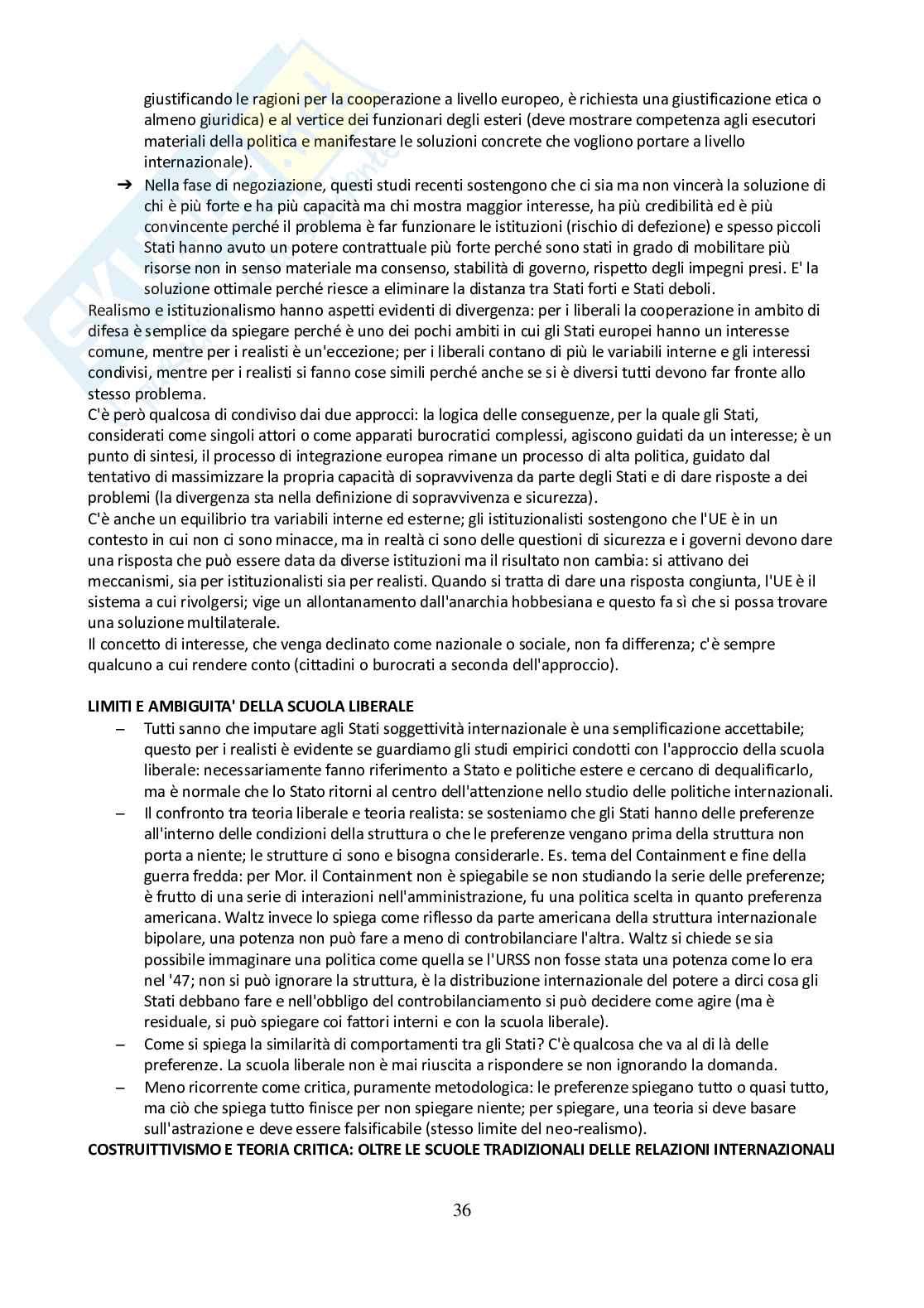 giustificando le ragioni per la cooperazione a livello europeo, è richiesta una giustificazione etica o almeno giuridica) e al vertice dei funzionari degli esteri (deve mostrare competenza agli esecutori materiali della politica e manifestare le soluzioni concrete che vogliono portare a livello internazionale).

➔ Nella fase di negoziazione, questi studi recenti sostengono che ci sia ma non vincerà la soluzione di chi è più forte e ha più capacità ma chi mostra maggior interesse, ha più credibilità ed è più convincente perché il problema è far funzionare le istituzioni (rischio di defezione) e spesso piccoli Stati hanno avuto un potere contrattuale più forte perché sono stati in grado di mobilitare più risorse non in senso materiale ma consenso, stabilità di governo, rispetto degli impegni presi. E' la soluzione ottimale perché riesce a eliminare la distanza tra Stati forti e Stati deboli.

Realismo e istituzionalismo hanno aspetti evidenti di divergenza: per i liberali la cooperazione in ambito di difesa è semplice da spiegare perché è uno dei pochi ambiti in cui gli Stati europei hanno un interesse comune, mentre per i realisti è un'eccezione; per i liberali contano di più le variabili interne e gli interessi condivisi, mentre per i realisti si fanno cose simili perché anche se si è diversi tutti devono far fronte allo stesso problema.

C'è però qualcosa di condiviso dai due approcci: la logica delle conseguenze, per la quale gli Stati, considerati come singoli attori o come apparati burocratici complessi, agiscono guidati da un interesse; è un punto di sintesi, il processo di integrazione europea rimane un processo di alta politica, guidato dal tentativo di massimizzare la propria capacità di sopravvivenza da parte degli Stati e di dare risposte a dei problemi (la divergenza sta nella definizione di sopravvivenza e sicurezza).

C'è anche un equilibrio tra variabili interne ed esterne; gli istituzionalisti sostengono che l'UE è in un contesto in cui non ci sono minacce, ma in realtà ci sono delle questioni di sicurezza e i governi devono dare una risposta che può essere data da diverse istituzioni ma il risultato non cambia: si attivano dei meccanismi, sia per istituzionalisti sia per realisti. Quando si tratta di dare una risposta congiunta, l'UE è il sistema a cui rivolgersi; vige un allontanamento dall'anarchia hobbesiana e questo fa sì che si possa trovare una soluzione multilaterale.

Il concetto di interesse, che venga declinato come nazionale o sociale, non fa differenza; c'è sempre qualcuno a cui rendere conto (cittadini o burocrati a seconda dell'approccio).

LIMITI E AMBIGUITA' DELLA SCUOLA LIBERALE

– Tutti sanno che imputare agli Stati soggettività internazionale è una semplificazione accettabile; questo per i realisti è evidente se guardiamo gli studi empirici condotti con l'approccio della scuola liberale: necessariamente fanno riferimento a Stato e politiche estere e cercano di dequalificarlo, ma è normale che lo Stato ritorni al centro dell'attenzione nello studio delle politiche internazionali.

– Il confronto tra teoria liberale e teoria realista: se sosteniamo che gli Stati hanno delle preferenze all'interno delle condizioni della struttura o che le preferenze vengano prima della struttura non porta a niente; le strutture ci sono e bisogna considerarle. Es. tema del Containment e fine della guerra fredda: per Mor. il Containment non è spiegabile se non studiando la serie delle preferenze; è frutto di una serie di interazioni nell'amministrazione, fu una politica scelta in quanto preferenza americana. Waltz invece lo spiega come riflesso da parte americana della struttura internazionale bipolare, una potenza non può fare a meno di controbilanciare l'altra. Waltz si chiede se sia possibile immaginare una politica come quella se l'URSS non fosse stata una potenza come lo era nel '47; non si può ignorare la struttura, è la distribuzione internazionale del potere a dirci cosa gli Stati debbano fare e nell'obbligo del controbilanciamento si può decidere come agire (ma è residuale, si può spiegare coi fattori interni e con la scuola liberale).

– Come si spiega la similarità di comportamenti tra gli Stati? C'è qualcosa che va al di là delle preferenze. La scuola liberale non è mai riuscita a rispondere se non ignorando la domanda.

– Meno ricorrente come critica, puramente metodologica: le preferenze spiegano tutto o quasi tutto, ma ciò che spiega tutto finisce per non spiegare niente; per spiegare, una teoria si deve basare sull'astrazione e deve essere falsificabile (stesso limite del neo-realismo).

COSTRUITTIVISMO E TEORIA CRITICA: OLTRE LE SCUOLE TRADIZIONALI DELLE RELAZIONI INTERNAZIONALI

36